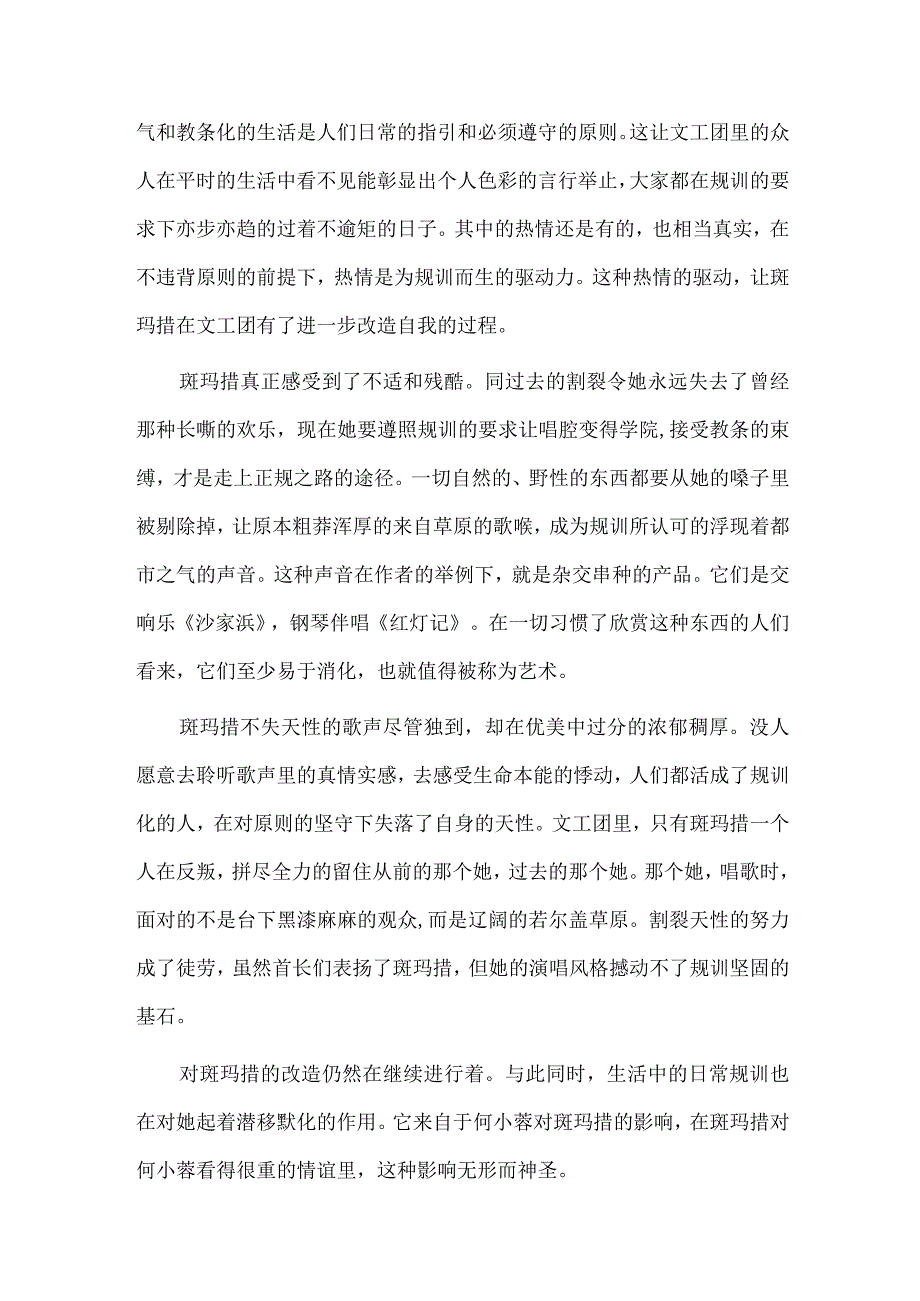 气和教条化的生活是人们日常的指引和必须遵守的原则。这让文工团里的众人在平时的生活中看不见能彰显出个人色彩的言行举止，大家都在规训的要求下亦步亦趋的过着不逾矩的日子。其中的热情还是有的，也相当真实，在不违背原则的前提下，热情是为规训而生的驱动力。这种热情的驱动，让斑玛措在文工团有了进一步改造自我的过程。

斑玛措真正感受到了不适和残酷。同过去的割裂令她永远失去了曾经那种长嘶的欢乐，现在她要遵照规训的要求让唱腔变得学院,接受教条的束缚，才是走上正规之路的途径。一切自然的、野性的东西都要从她的嗓子里被剔除掉，让原本粗莽浑厚的来自草原的歌喉，成为规训所认可的浮现着都市之气的声音。这种声音在作者的举例下，就是杂交串种的产品。它们是交响乐《沙家浜》，钢琴伴唱《红灯记》。在一切习惯了欣赏这种东西的人们看来，它们至少易于消化，也就值得被称为艺术。

斑玛措不失天性的歌声尽管独到，却在优美中过分的浓郁稠厚。没人愿意去聆听歌声里的真情实感，去感受生命本能的悸动，人们都活成了规训化的人，在对原则的坚守下失落了自身的天性。文工团里，只有斑玛措一个人在反叛，拼尽全力的留住从前的那个她，过去的那个她。那个她，唱歌时，面对的不是台下黑漆麻麻的观众,而是辽阔的若尔盖草原。割裂天性的努力成了徒劳，虽然首长们表扬了斑玛措，但她的演唱风格撼动不了规训坚固的基石。

对斑玛措的改造仍然在继续进行着。与此同时，生活中的日常规训也在对她起着潜移默化的作用。它来自于何小蓉对斑玛措的影响，在斑玛措对何小蓉看得很重的情谊里，这种影响无形而神圣。